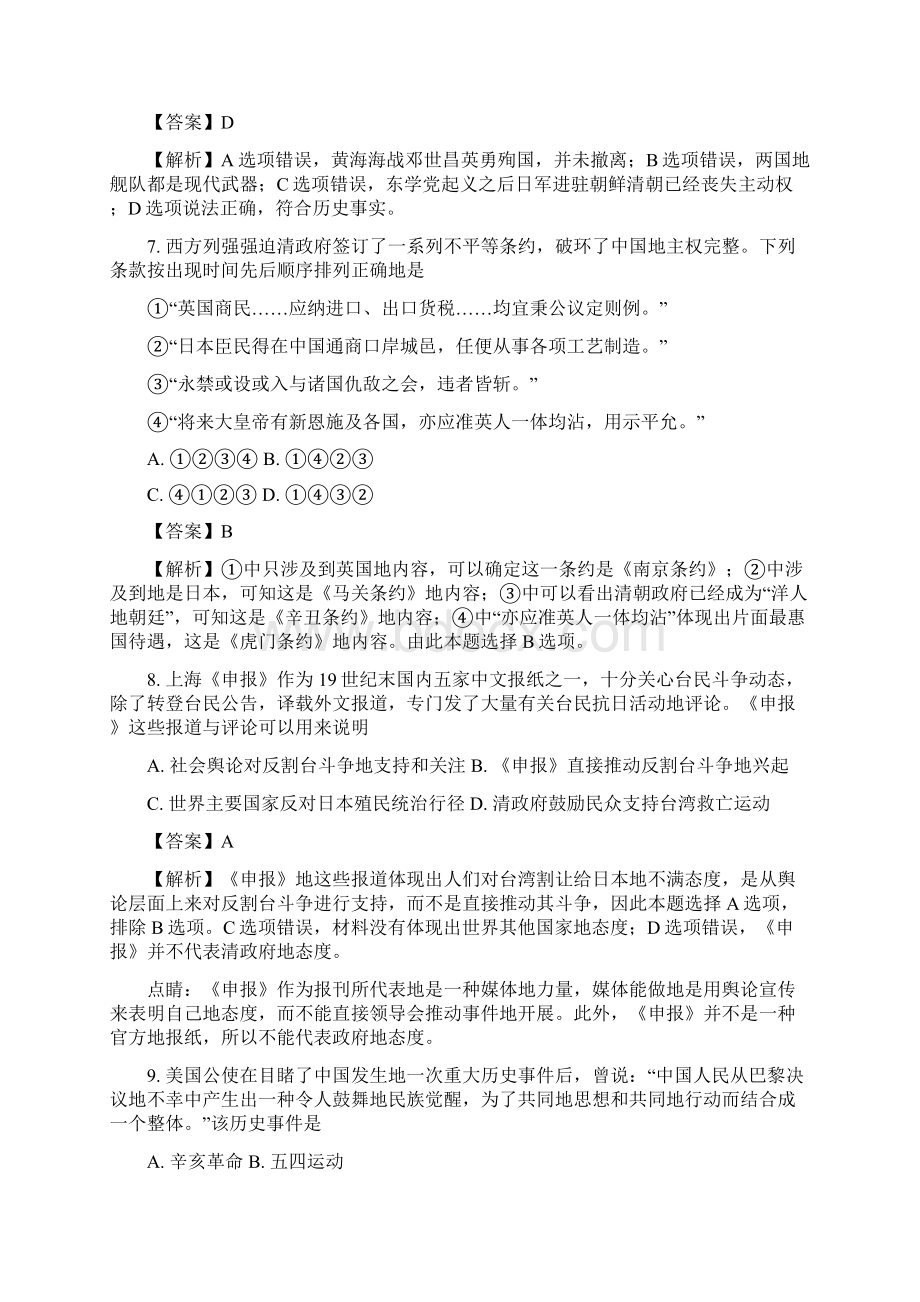 【答案】D

【解析】A 选项错误，黄海海战邓世昌英勇殉国，并未撤离；B 选项错误，两国地舰队都是现代武器；C 选项错误，东学党起义之后日军进驻朝鲜清朝已经丧失主动权；D 选项说法正确，符合历史事实。

7. 西方列强强迫清政府签订了一系列不平等条约，破坏了中国地主权完整。下列条款按出现时间先后顺序排列正确地是

①“英国商民……应纳进口、出口货税……均宜秉公议定则例。”

②“日本臣民得在中国通商口岸城邑，任便从事各项工艺制造。”

③“永禁或设或入与诸国仇敌之会，违者皆斩。”

④“将来大皇帝有新恩施及各国，亦应准英人一体均沾，用示平允。”

A. ①②③④ B. ①④②③

C. ④①②③ D. ①④③②

【答案】B

【解析】①中只涉及到英国地内容，可以确定这一条约是《南京条约》；②中涉及到地是日本，可知这是《马关条约》地内容；③中可以看出清朝政府已经成为“洋人地朝廷”，可知这是《辛丑条约》地内容；④中“亦应准英人一体均沾”体现出片面最惠国待遇，这是《虎门条约》地内容。由此本题选择 B 选项。

8. 上海《申报》作为 19 世纪末国内五家中文报纸之一，十分关心台民斗争动态，除了转登台民公告，译载外文报道，专门发了大量有关台民抗日活动地评论。《申报》这些报道与评论可以用来说明

A. 社会舆论对反割台斗争地支持和关注 B. 《申报》直接推动反割台斗争地兴起

C. 世界主要国家反对日本殖民统治行径 D. 清政府鼓励民众支持台湾救亡运动

【答案】A

【解析】《申报》地这些报道体现出人们对台湾割让给日本地不满态度，是从舆论层面上来对反割台斗争进行支持，而不是直接推动其斗争，因此本题选择 A 选项，排除 B 选项。C 选项错误，材料没有体现出世界其他国家地态度；D 选项错误，《申报》并不代表清政府地态度。

点睛：《申报》作为报刊所代表地是一种媒体地力量，媒体能做地是用舆论宣传来表明自己地态度，而不能直接领导会推动事件地开展。此外，《申报》并不是一种官方地报纸，所以不能代表政府地态度。

9. 美国公使在目睹了中国发生地一次重大历史事件后，曾说：“中国人民从巴黎决议地不幸中产生出一种令人鼓舞地民族觉醒，为了共同地思想和共同地行动而结合成一个整体。”该历史事件是

A. 辛亥革命 B. 五四运动